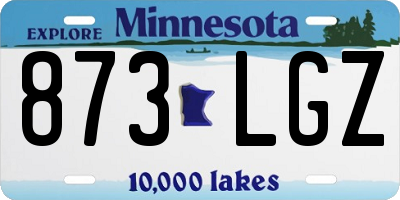 EXPLORE Minnesota

873 LGZ

10,000 lakes